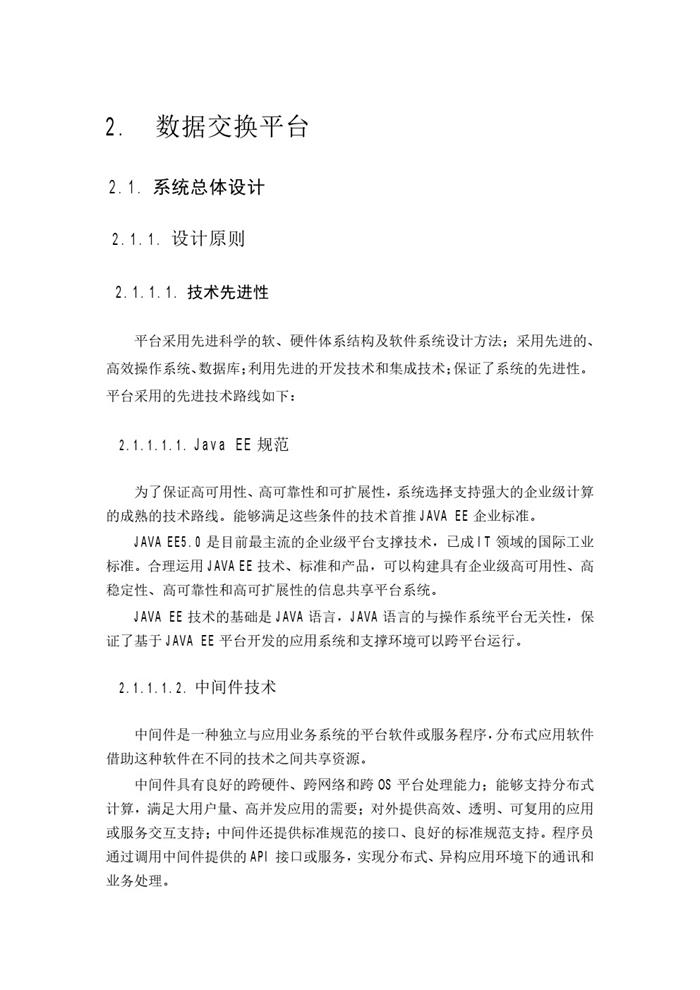 2. 数据交换平台

2.1. 系统总体设计

2.1.1. 设计原则

2.1.1.1. 技术先进性

平台采用先进科学的软、硬件体系结构及软件系统设计方法；采用先进的、高效操作系统、数据库；利用先进的开发技术和集成技术；保证了系统的先进性。平台采用的先进技术路线如下：

2.1.1.1.1. Java EE 规范

为了保证高可用性、高可靠性和可扩展性，系统选择支持强大的企业级计算的成熟的技术路线。能够满足这些条件的技术首推 JAVA EE 企业标准。

JAVA EE5.0 是目前最主流的企业级平台支撑技术，已成 IT 领域的国际工业标准。合理运用 JAVA EE 技术、标准和产品，可以构建具有企业级高可用性、高稳定性、高可靠性和高可扩展性的信息共享平台系统。

JAVA EE 技术的基础是 JAVA 语言，JAVA 语言的与操作系统平台无关性，保证了基于 JAVA EE 平台开发的应用系统和支撑环境可以跨平台运行。

2.1.1.1.2. 中间件技术

中间件是一种独立与应用业务系统的平台软件或服务程序，分布式应用软件借助这种软件在不同的技术之间共享资源。

中间件具有良好的跨硬件、跨网络和跨 OS 平台处理能力；能够支持分布式计算，满足大用户量、高并发应用的需要；对外提供高效、透明、可复用的应用或服务交互支持；中间件还提供标准规范的接口、良好的标准规范支持。程序员通过调用中间件提供的 API 接口或服务，实现分布式、异构应用环境下的通讯和业务处理。